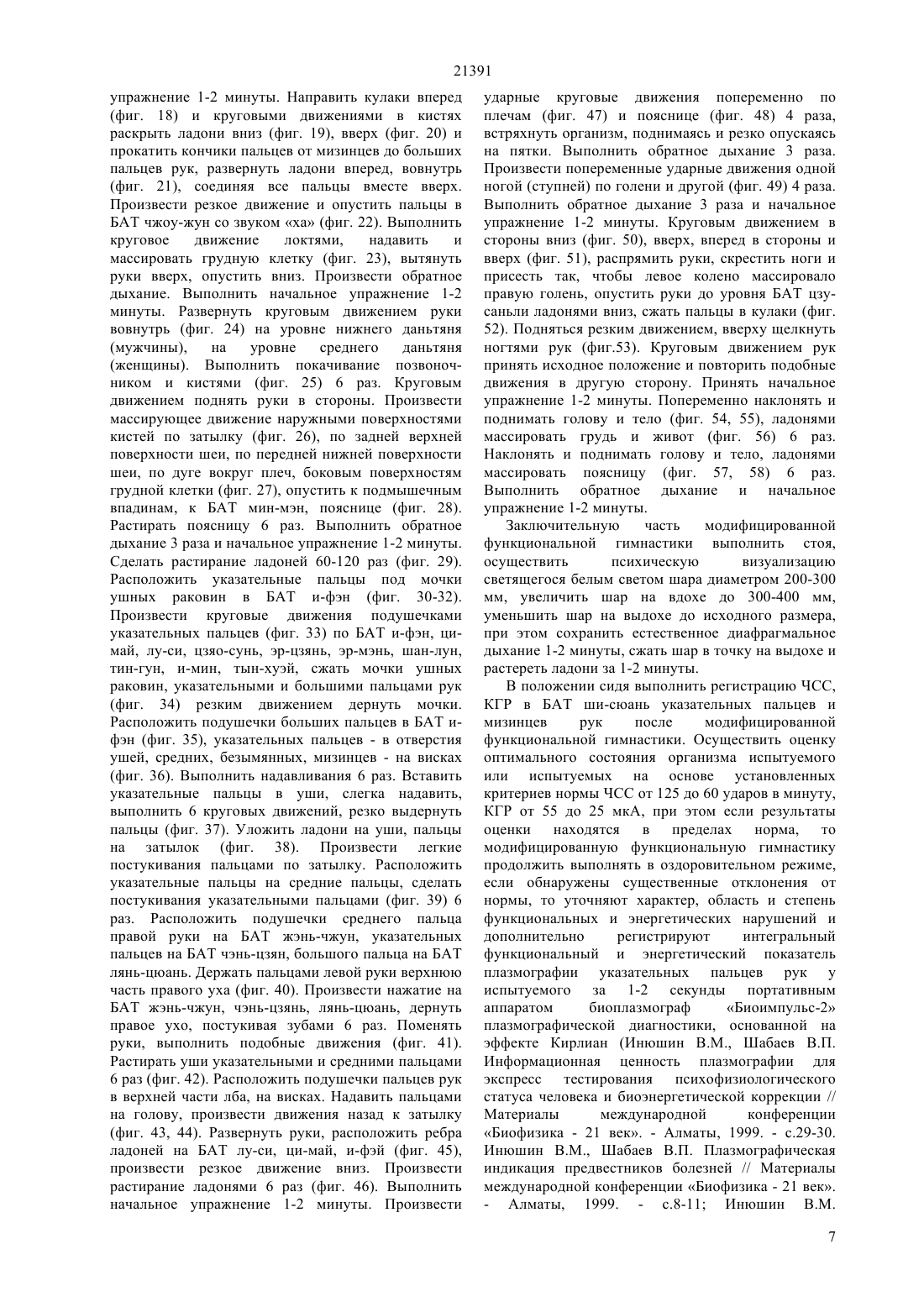 21391

упражнение 1-2 минуты. Направить кулаки вперед (фиг. 18) и круговыми движениями в кистях раскрыть ладони вниз (фиг. 19), вверх (фиг. 20) и прокатить кончики пальцев от мизинцев до больших пальцев рук, развернуть ладони вперед, вовнутрь (фиг. 21), соединяя все пальцы вместе вверх. Произвести резкое движение и опустить пальцы в БАТ чжоу-жун со звуком «ха» (фиг. 22). Выполнить круговое движение локтями, надавить и массировать грудную клетку (фиг. 23), вытянуть руки вверх, опустить вниз. Произвести обратное дыхание. Выполнить начальное упражнение 1-2 минуты. Развернуть круговым движением руки вовнутрь (фиг. 24) на уровне нижнего даньтяня (мужчины), на уровне среднего даньтяня (женщины). Выполнить покачивание позвоночником и кистями (фиг. 25) 6 раз. Круговым движением поднять руки в стороны. Произвести массирующее движение наружными поверхностями кистей по затылку (фиг. 26), по задней верхней поверхности шеи, по передней нижней поверхности шеи, по дуге вокруг плеч, боковым поверхностям грудной клетки (фиг. 27), опустить к подмышечным впадинам, к БАТ мин-мэн, пояснице (фиг. 28). Растирать поясницу 6 раз. Выполнить обратное дыхание 3 раза и начальное упражнение 1-2 минуты. Сделать растирание ладоней 60-120 раз (фиг. 29). Расположить указательные пальцы под мочки ушных раковин в БАТ и-фэн (фиг. 30-32). Произвести круговые движения подушечками указательных пальцев (фиг. 33) по БАТ и-фэн, ци-май, лу-си, цзяо-сунь, эр-цзянь, эр-мэнь, шан-лун, тин-гун, и-мин, тын-хуэй, сжать мочки ушных раковин, указательными и большими пальцами рук (фиг. 34) резким движением дернуть мочки. Расположить подушечки больших пальцев в БАТ и-фэн (фиг. 35), указательных пальцев - в отверстия ушей, средних, безымянных, мизинцев - на висках (фиг. 36). Выполнить надавливания 6 раз. Вставить указательные пальцы в уши, слегка надавить, выполнить 6 круговых движений, резко выдернуть пальцы (фиг. 37). Уложить ладони на уши, пальцы на затылок (фиг. 38). Произвести легкие постукивания пальцами по затылку. Расположить указательные пальцы на средние пальцы, сделать постукивания указательными пальцами (фиг. 39) 6 раз. Расположить подушечки среднего пальца правой руки на БАТ жэнь-чжун, указательных пальцев на БАТ чэнь-цзян, большого пальца на БАТ лянь-цюань. Держать пальцами левой руки верхнюю часть правого уха (фиг. 40). Произвести нажатие на БАТ жэнь-чжун, чэнь-цзянь, лянь-цюань, дернуть правое ухо, постукивая зубами 6 раз. Поменять руки, выполнить подобные движения (фиг. 41). Растирать уши указательными и средними пальцами 6 раз (фиг. 42). Расположить подушечки пальцев рук в верхней части лба, на висках. Надавить пальцами на голову, произвести движения назад к затылку (фиг. 43, 44). Развернуть руки, расположить ребра ладоней на БАТ лу-си, ци-май, и-фэй (фиг. 45), произвести резкое движение вниз. Произвести растирание ладонями 6 раз (фиг. 46). Выполнить начальное упражнение 1-2 минуты. Произвести ударные круговые движения попеременно по плечам (фиг. 47) и пояснице (фиг. 48) 4 раза, встряхнуть организм, поднимаясь и резко опускаясь на пятки. Выполнить обратное дыхание 3 раза. Произвести попеременные ударные движения одной ногой (ступней) по голени и другой (фиг. 49) 4 раза. Выполнить обратное дыхание 3 раза и начальное упражнение 1-2 минуты. Круговым движением в стороны вниз (фиг. 50), вверх, вперед в стороны и вверх (фиг. 51), распрямить руки, скрестить ноги и присесть так, чтобы левое колено массировало правую голень, опустить руки до уровня БАТ цзу-саньли ладонями вниз, сжать пальцы в кулаки (фиг. 52). Подняться резким движением, вверху щелкнуть ногтями рук (фиг.53). Круговым движением рук принять исходное положение и повторить подобные движения в другую сторону. Принять начальное упражнение 1-2 минуты. Попеременно наклонять и поднимать голову и тело (фиг. 54, 55), ладонями массировать грудь и живот (фиг. 56) 6 раз. Наклонять и поднимать голову и тело, ладонями массировать поясницу (фиг. 57, 58) 6 раз. Выполнить обратное дыхание и начальное упражнение 1-2 минуты.

Заключительную часть модифицированной функциональной гимнастики выполнить стоя, осуществить психическую визуализацию светящегося белым светом шара диаметром 200-300 мм, увеличить шар на вдохе до 300-400 мм, уменьшить шар на выдохе до исходного размера, при этом сохранить естественное диафрагмальное дыхание 1-2 минуты, сжать шар в точку на выдохе и растереть ладони за 1-2 минуты.

В положении сидя выполнить регистрацию ЧСС, КГР в БАТ ши-сюань указательных пальцев и мизинцев рук после модифицированной функциональной гимнастики. Осуществить оценку оптимального состояния организма испытуемого или испытуемых на основе установленных критериев нормы ЧСС от 125 до 60 ударов в минуту, КГР от 55 до 25 мкА, при этом если результаты оценки находятся в пределах норма, то модифицированную функциональную гимнастику продолжить выполнять в оздоровительном режиме, если обнаружены существенные отклонения от нормы, то уточняют характер, область и степень функциональных и энергетических нарушений и дополнительно регистрируют интегральный функциональный и энергетический показатель плазмографии указательных пальцев рук у испытуемого за 1-2 секунды портативным аппаратом биоплазмограф «Биоимпульс-2» плазмографической диагностики, основанной на эффекте Кирлиан (Инюшин В.М., Шабаев В.П. Информационная ценность плазмографии для экспресс тестирования психофизиологического статуса человека и биоэнергетической коррекции // Материалы международной конференции «Биофизика - 21 век». - Алматы, 1999. - с.29-30. Инюшин В.М., Шабаев В.П. Плазмографическая индикация предвестников болезней // Материалы международной конференции «Биофизика - 21 век». - Алматы, 1999. - с.8-11; Инюшин В.М.

7